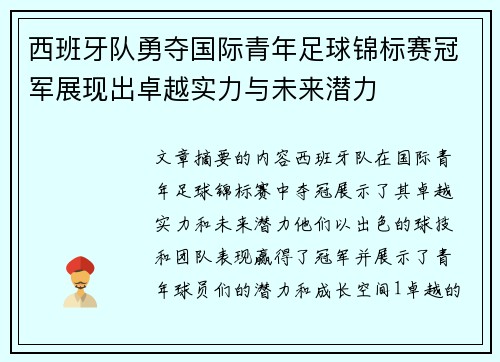 西班牙队勇夺国际青年足球锦标赛冠军展现出卓越实力与未来潜力

文章摘要的内容西班牙队在国际青年足球锦标赛中夺冠展示了其卓越实力和未来潜力他们以出色的球技和团队表现赢得了冠军并展示了青年球员们的潜力和成长空间1卓越的